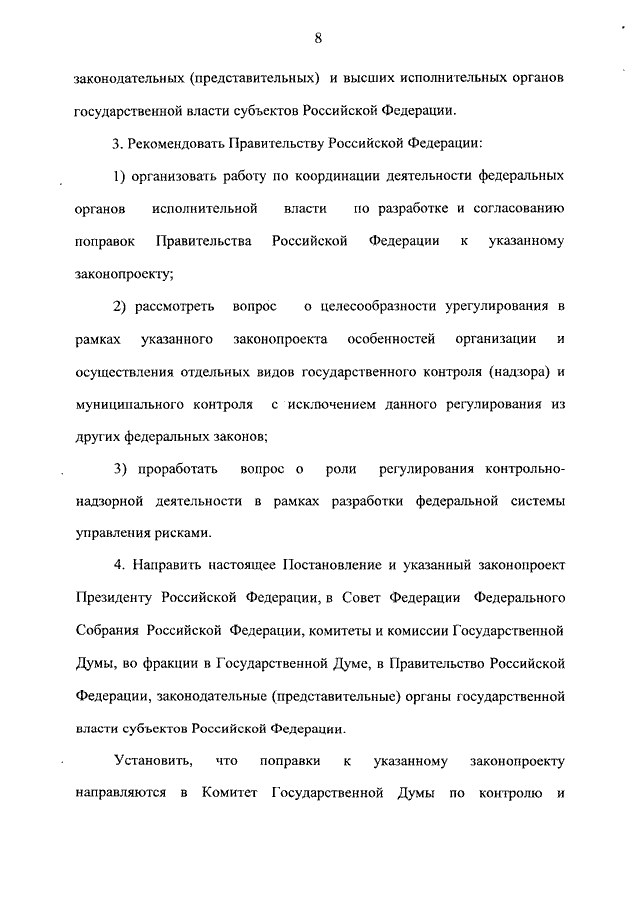 8

законодательных (представительных) и высших исполнительных органов государственной власти субъектов Российской Федерации.

3. Рекомендовать Правительству Российской Федерации:

1) организовать работу по координации деятельности федеральных органов исполнительной власти по разработке и согласованию поправок Правительства Российской Федерации к указанному законопроекту;

2) рассмотреть вопрос о целесообразности урегулирования в рамках указанного законопроекта особенностей организации и осуществления отдельных видов государственного контроля (надзора) и муниципального контроля с исключением данного регулирования из других федеральных законов;

3) проработать вопрос о роли регулирования контрольно-надзорной деятельности в рамках разработки федеральной системы управления рисками.

4. Направить настоящее Постановление и указанный законопроект Президенту Российской Федерации, в Совет Федерации Федерального Собрания Российской Федерации, комитеты и комиссии Государственной Думы, во фракции в Государственной Думе, в Правительство Российской Федерации, законодательные (представительные) органы государственной власти субъектов Российской Федерации.

Установить, что поправки к указанному законопроекту направляются в Комитет Государственной Думы по контролю и